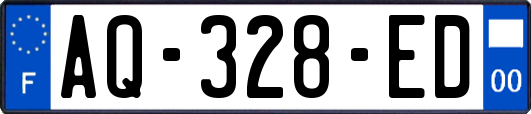 F
AQ-328-ED
00